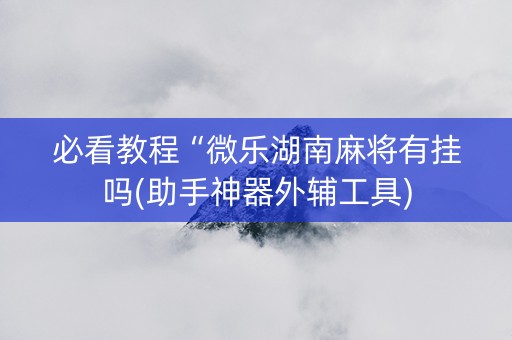 必看教程“微乐湖南麻将有挂吗(助手神器外辅工具)